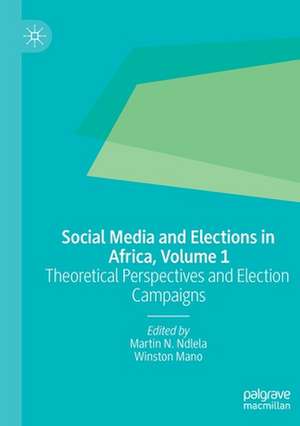 Social Media and Elections in Africa, Volume 1
Theoretical Perspectives and Election Campaigns

Edited by
Martin N. Ndlela
Winston Mano

palgrave
macmillan